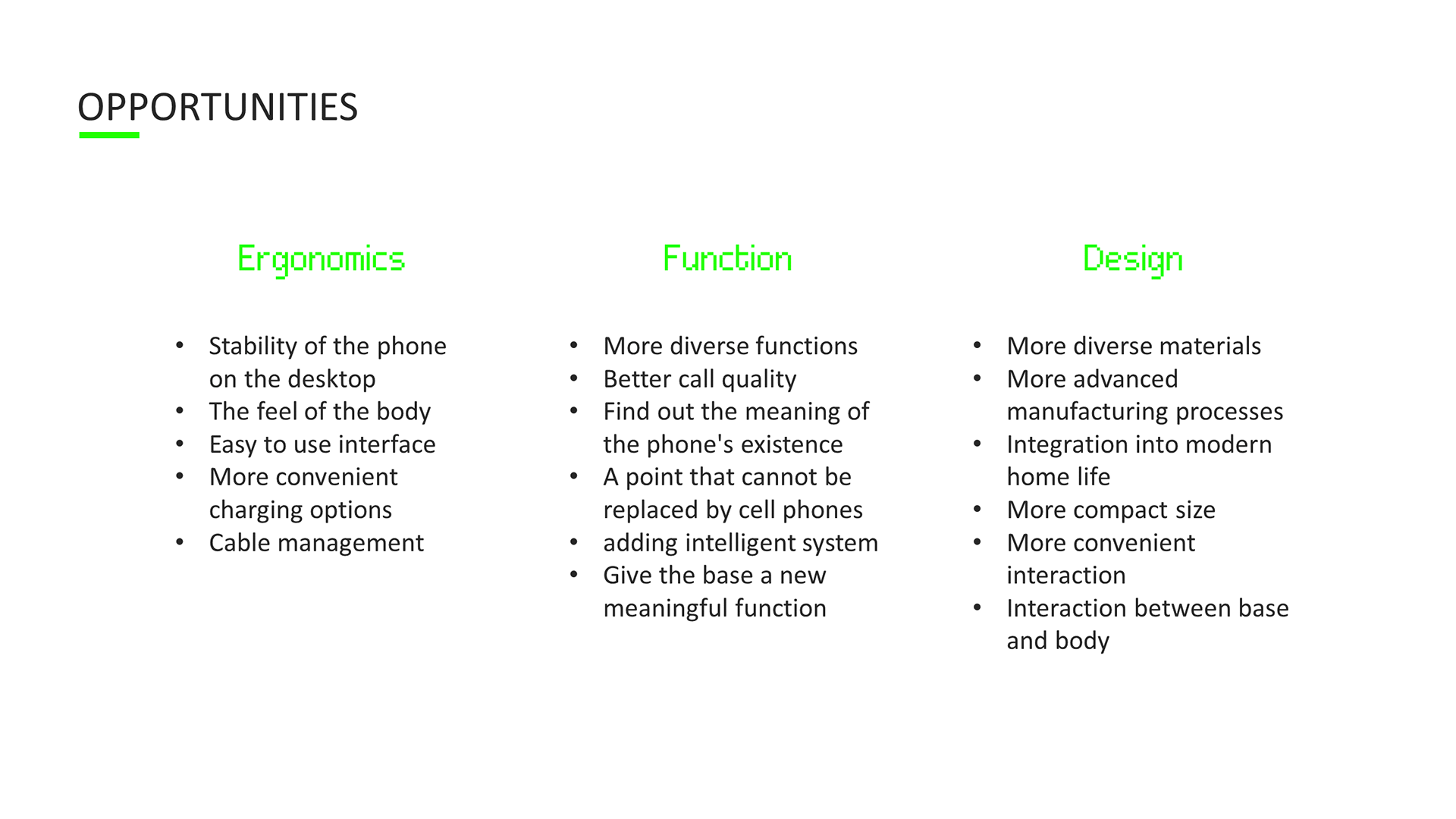 OPPORTUNITIES

Ergonomics

• Stability of the phone on the desktop
• The feel of the body
• Easy to use interface
• More convenient charging options
• Cable management

Function

• More diverse functions
• Better call quality
• Find out the meaning of the phone's existence
• A point that cannot be replaced by cell phones
• adding intelligent system
• Give the base a new meaningful function

Design

• More diverse materials
• More advanced manufacturing processes
• Integration into modern home life
• More compact size
• More convenient interaction
• Interaction between base and body